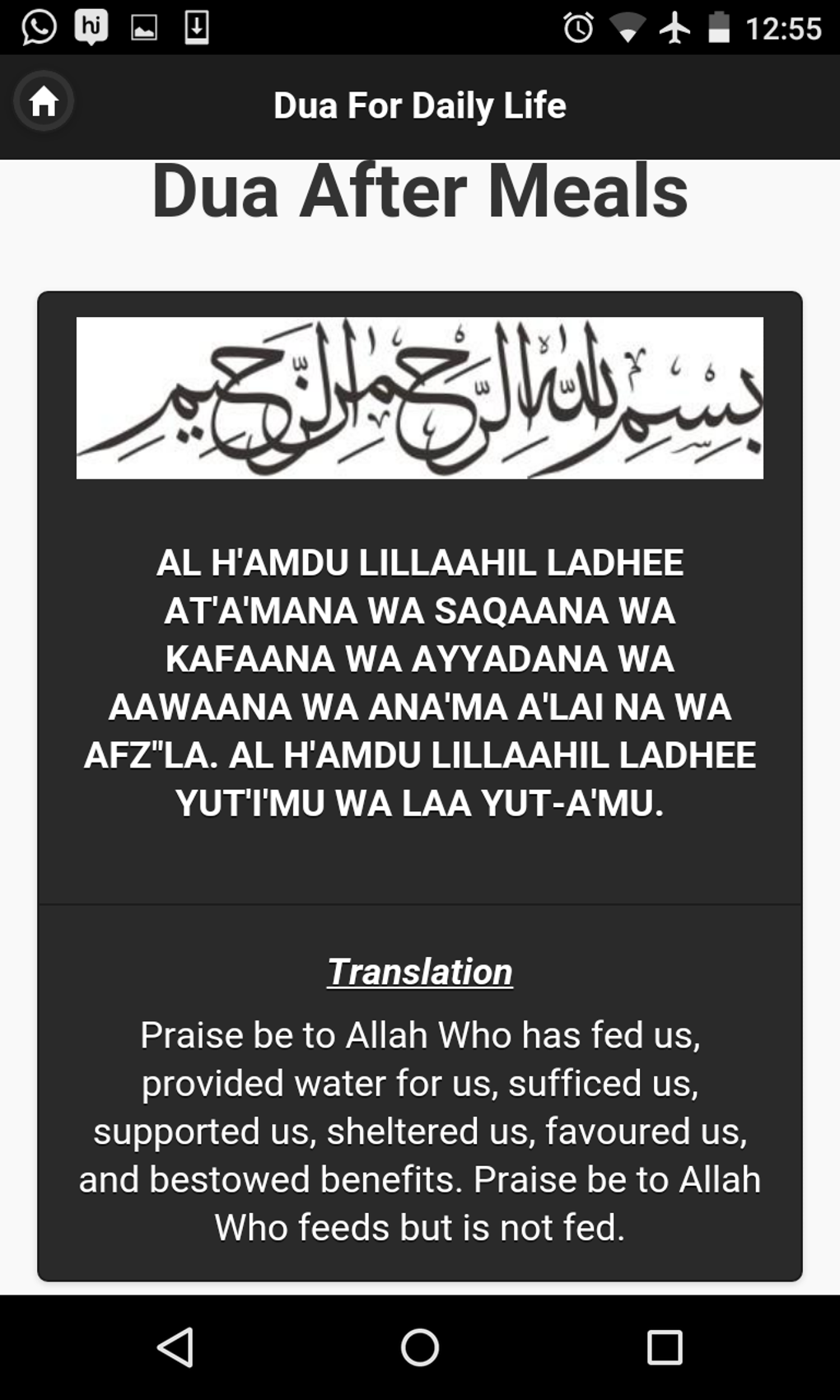 12:55

Dua For Daily Life

Dua After Meals

بسم الله الرحمن الرحيم

AL H'AMDU LILLAAHIL LADHEE AT'A'MANA WA SAQAANA WA KAFAANA WA AYYADANA WA AAWAANA WA ANA'MA A'LAI NA WA AFZ"LA. AL H'AMDU LILLAAHIL LADHEE YUT'I'MU WA LAA YUT-A'MU.

Translation

Praise be to Allah Who has fed us, provided water for us, sufficed us, supported us, sheltered us, favoured us, and bestowed benefits. Praise be to Allah Who feeds but is not fed.